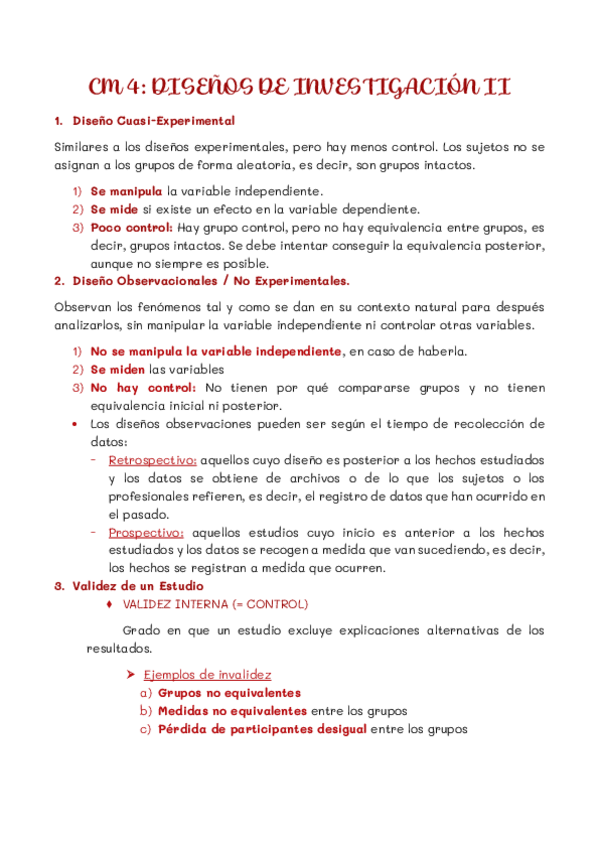 CM 4: DISEÑOS DE INVESTIGACIÓN II

1. Diseño Cuasi-Experimental

Similares a los diseños experimentales, pero hay menos control. Los sujetos no se asignan a los grupos de forma aleatoria, es decir, son grupos intactos.

1) Se manipula la variable independiente.
2) Se mide si existe un efecto en la variable dependiente.
3) Poco control: Hay grupo control, pero no hay equivalencia entre grupos, es decir, grupos intactos. Se debe intentar conseguir la equivalencia posterior, aunque no siempre es posible.

2. Diseño Observacionales / No Experimentales.

Observan los fenómenos tal y como se dan en su contexto natural para después analizarlos, sin manipular la variable independiente ni controlar otras variables.

1) No se manipula la variable independiente, en caso de haberla.
2) Se miden las variables
3) No hay control: No tienen por qué compararse grupos y no tienen equivalencia inicial ni posterior.

• Los diseños observaciones pueden ser según el tiempo de recolección de datos:
- Retrospectivo: aquellos cuyo diseño es posterior a los hechos estudiados y los datos se obtiene de archivos o de lo que los sujetos o los profesionales refieren, es decir, el registro de datos que han ocurrido en el pasado.
- Prospectivo: aquellos estudios cuyo inicio es anterior a los hechos estudiados y los datos se recogen a medida que van sucediendo, es decir, los hechos se registran a medida que ocurren.

3. Validez de un Estudio

♦ VALIDEZ INTERNA (= CONTROL)

Grado en que un estudio excluye explicaciones alternativas de los resultados.

➤ Ejemplos de invalidez
a) Grupos no equivalentes
b) Medidas no equivalentes entre los grupos
c) Pérdida de participantes desigual entre los grupos